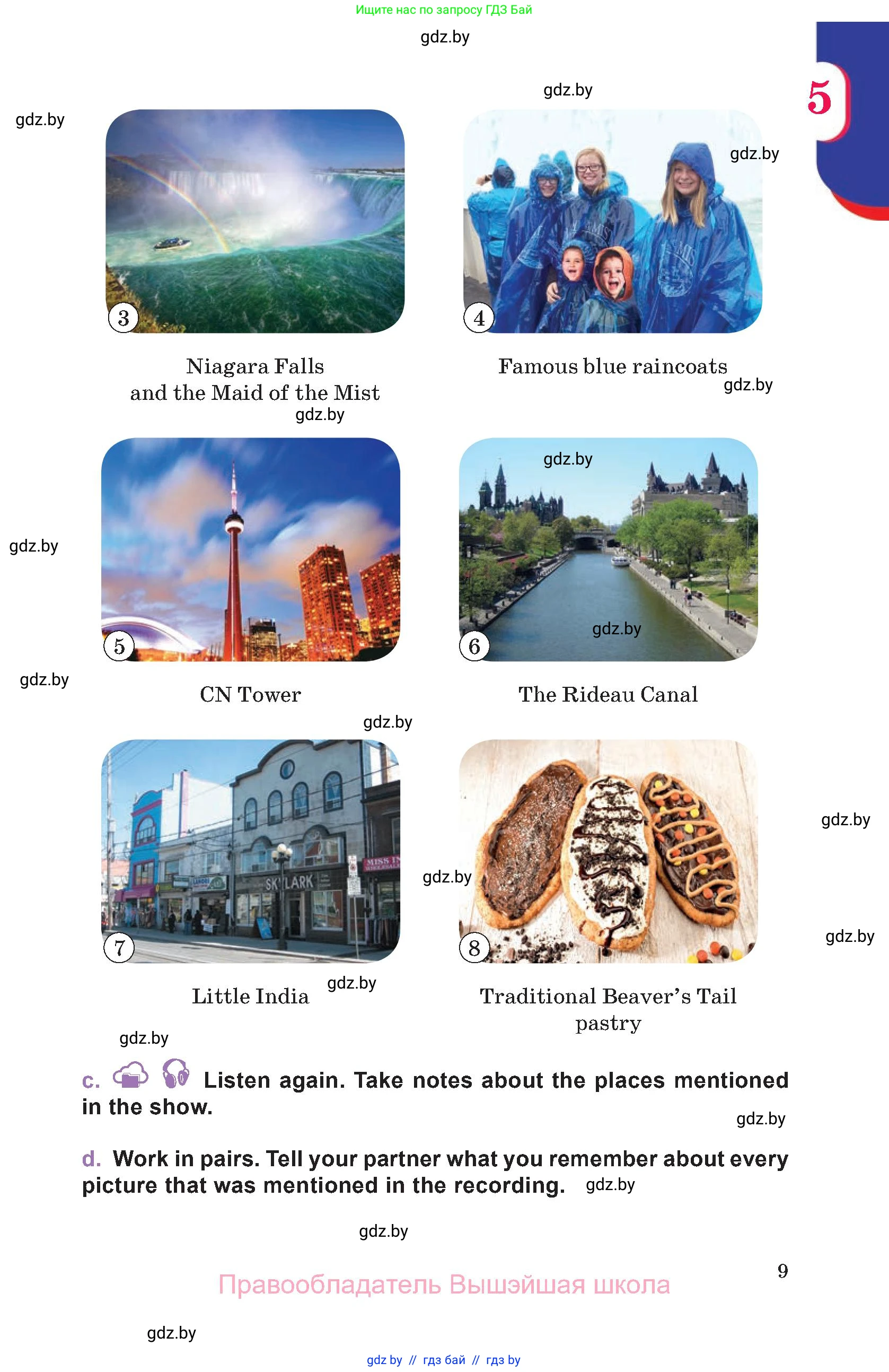 Ищите нас по запросу ГДЗ Бай

5

3

Niagara Falls
and the Maid of the Mist

4

Famous blue raincoats

5

CN Tower

6

The Rideau Canal

7

Little India

8

Traditional Beaver's Tail pastry

c. Listen again. Take notes about the places mentioned in the show.

d. Work in pairs. Tell your partner what you remember about every picture that was mentioned in the recording.

9

Правообладатель Вышэйшая школа

gdz by // гдз бай // гдз by

gdz.by